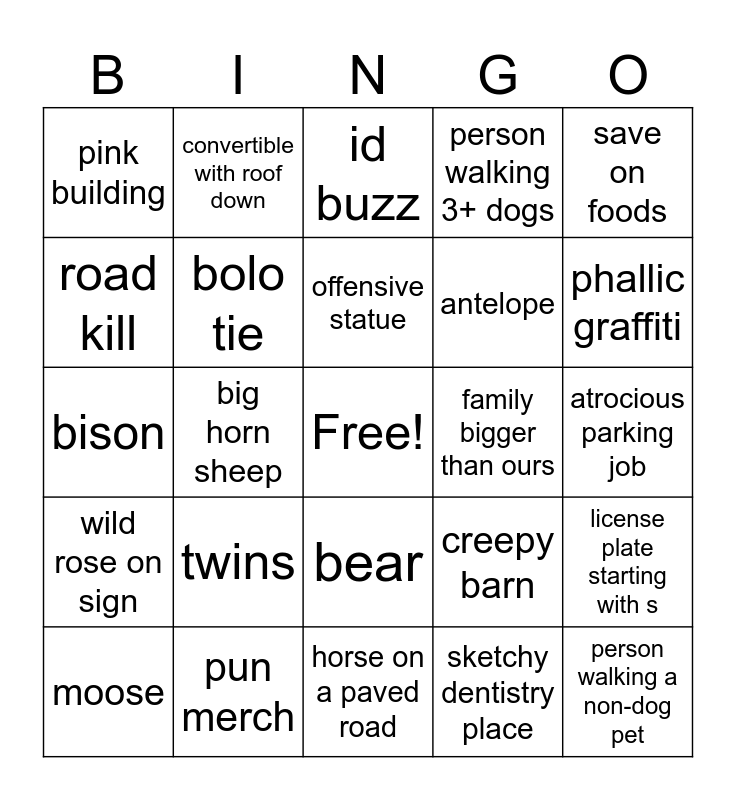 | B | I | N | G | O |
|---|---|---|---|---|
| pink building | convertible with roof down | id buzz | person walking 3+ dogs | save on foods |
| road kill | bolo tie | offensive statue | antelope | phallic graffiti |
| bison | big horn sheep | Free! | family bigger than ours | atrocious parking job |
| wild rose on sign | twins | bear | creepy barn | license plate starting with s |
| moose | pun merch | horse on a paved road | sketchy dentistry place | person walking a non-dog pet |